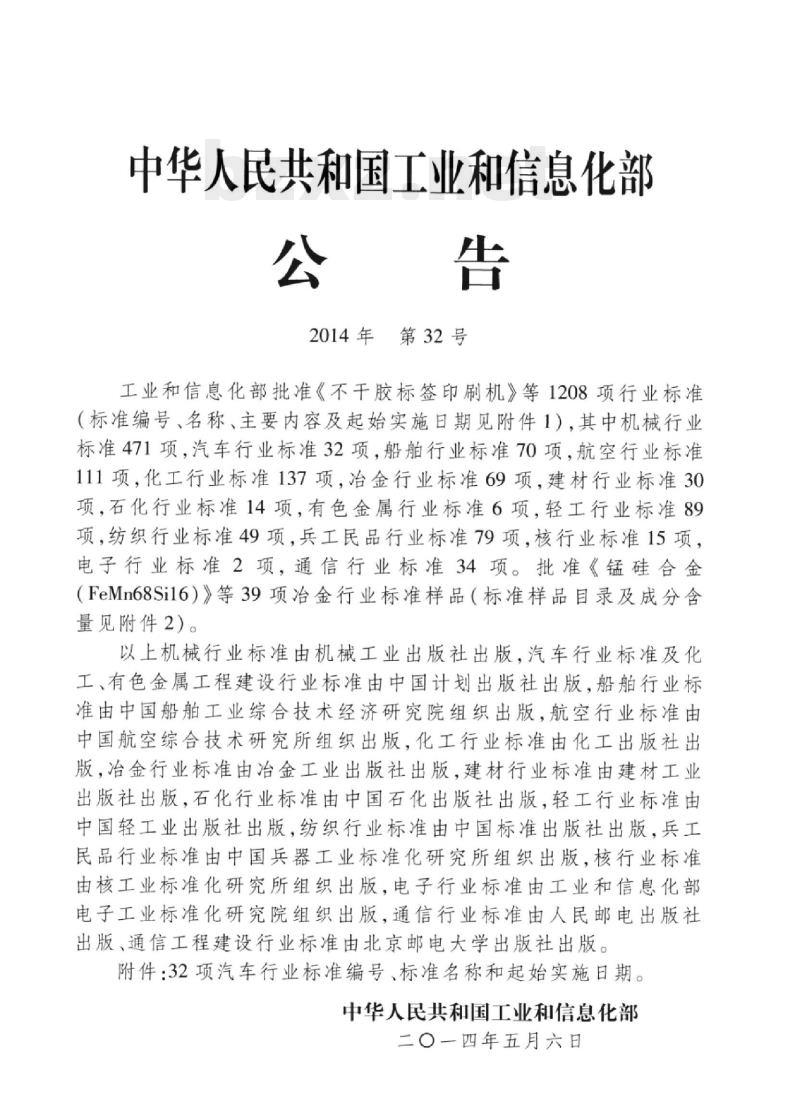 中华人民共和国工业和信息化部

公　　告

2014 年　第 32 号

工业和信息化部批准《不干胶标签印刷机》等 1208 项行业标准（标准编号、名称、主要内容及起始实施日期见附件 1），其中机械行业标准 471 项，汽车行业标准 32 项，船舶行业标准 70 项，航空行业标准 111 项，化工行业标准 137 项，冶金行业标准 69 项，建材行业标准 30 项，石化行业标准 14 项，有色金属行业标准 6 项，轻工行业标准 89 项，纺织行业标准 49 项，兵工民品行业标准 79 项，核行业标准 15 项，电子行业标准 2 项，通信行业标准 34 项。批准《锰硅合金（FeMn68Si16）》等 39 项冶金行业标准样品（标准样品目录及成分含量见附件 2）。

以上机械行业标准由机械工业出版社出版，汽车行业标准及化工、有色金属工程建设行业标准由中国计划出版社出版，船舶行业标准由中国船舶工业综合技术经济研究院组织出版，航空行业标准由中国航空综合技术研究所组织出版，化工行业标准由化工出版社出版，冶金行业标准由冶金工业出版社出版，建材行业标准由建材工业出版社出版，石化行业标准由中国石化出版社出版，轻工行业标准由中国轻工业出版社出版，纺织行业标准由中国标准出版社出版，兵工民品行业标准由中国兵器工业标准化研究所组织出版，核行业标准由核工业标准化研究所组织出版，电子行业标准由工业和信息化部电子工业标准化研究院组织出版，通信行业标准由人民邮电出版社出版、通信工程建设行业标准由北京邮电大学出版社出版。

附件：32 项汽车行业标准编号、标准名称和起始实施日期。

中华人民共和国工业和信息化部
二〇一四年五月六日